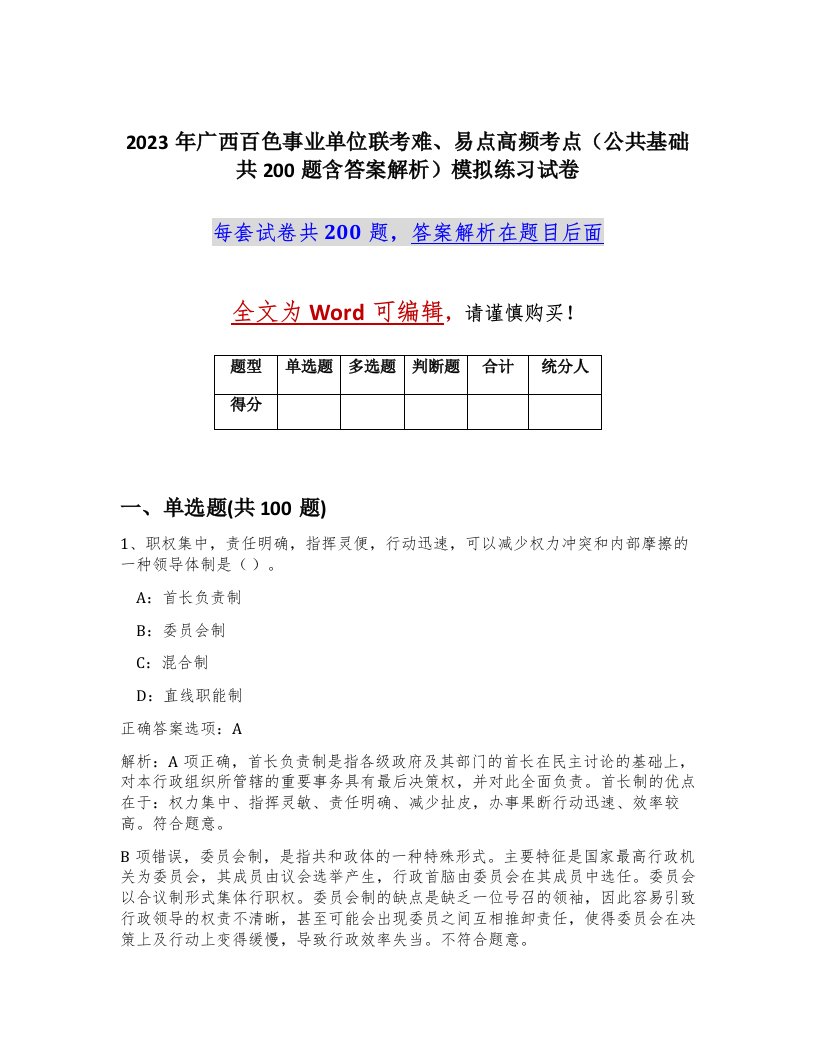 2023 年广西百色事业单位联考难、易点高频考点（公共基础共 200 题含答案解析）模拟练习试卷

每套试卷共 200 题，答案解析在题目后面

全文为 Word 可编辑，请谨慎购买！

| 题型 | 单选题 | 多选题 | 判断题 | 合计 | 统分人 |
|---|---|---|---|---|---|
| 得分 | | | | | |

一、单选题(共 100 题)

1、职权集中，责任明确，指挥灵便，行动迅速，可以减少权力冲突和内部摩擦的一种领导体制是（ ）。

A：首长负责制

B：委员会制

C：混合制

D：直线职能制

正确答案选项：A

解析：A 项正确，首长负责制是指各级政府及其部门的首长在民主讨论的基础上，对本行政组织所管辖的重要事务具有最后决策权，并对此全面负责。首长制的优点在于：权力集中、指挥灵敏、责任明确、减少扯皮，办事果断行动迅速、效率较高。符合题意。

B 项错误，委员会制，是指共和政体的一种特殊形式。主要特征是国家最高行政机关为委员会，其成员由议会选举产生，行政首脑由委员会在其成员中选任。委员会以合议制形式集体行职权。委员会制的缺点是缺乏一位号召的领袖，因此容易引致行政领导的权责不清晰，甚至可能会出现委员之间互相推卸责任，使得委员会在决策上及行动上变得缓慢，导致行政效率失当。不符合题意。